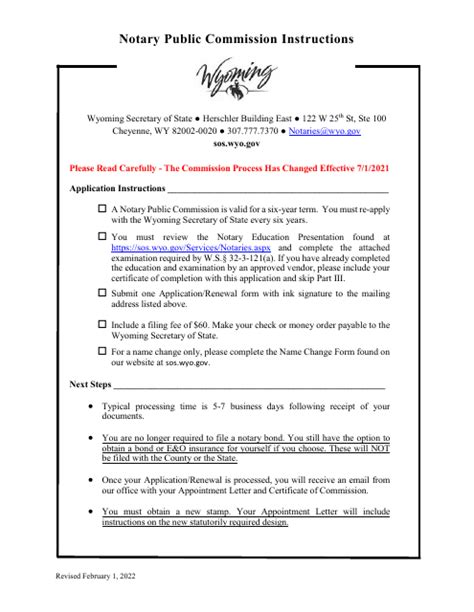 Notary Public Commission Instructions

Wyoming

Wyoming Secretary of State ● Herschler Building East ● 122 W 25$^{th}$ St, Ste 100
Cheyenne, WY 82002-0020 ● 307.777.7370 ● Notaries@wyo.gov
sos.wyo.gov

Please Read Carefully - The Commission Process Has Changed Effective 7/1/2021

Application Instructions

☐ A Notary Public Commission is valid for a six-year term. You must re-apply with the Wyoming Secretary of State every six years.

☐ You must review the Notary Education Presentation found at https://sos.wyo.gov/Services/Notaries.aspx and complete the attached examination required by W.S.§ 32-3-121(a). If you have already completed the education and examination by an approved vendor, please include your certificate of completion with this application and skip Part III.

☐ Submit one Application/Renewal form with ink signature to the mailing address listed above.

☐ Include a filing fee of $60. Make your check or money order payable to the Wyoming Secretary of State.

☐ For a name change only, please complete the Name Change Form found on our website at sos.wyo.gov.

Next Steps

• Typical processing time is 5-7 business days following receipt of your documents.

• You are no longer required to file a notary bond. You still have the option to obtain a bond or E&O insurance for yourself if you choose. These will NOT be filed with the County or the State.

• Once your Application/Renewal is processed, you will receive an email from our office with your Appointment Letter and Certificate of Commission.

• You must obtain a new stamp. Your Appointment Letter will include instructions on the new statutorily required design.

Revised February 1, 2022